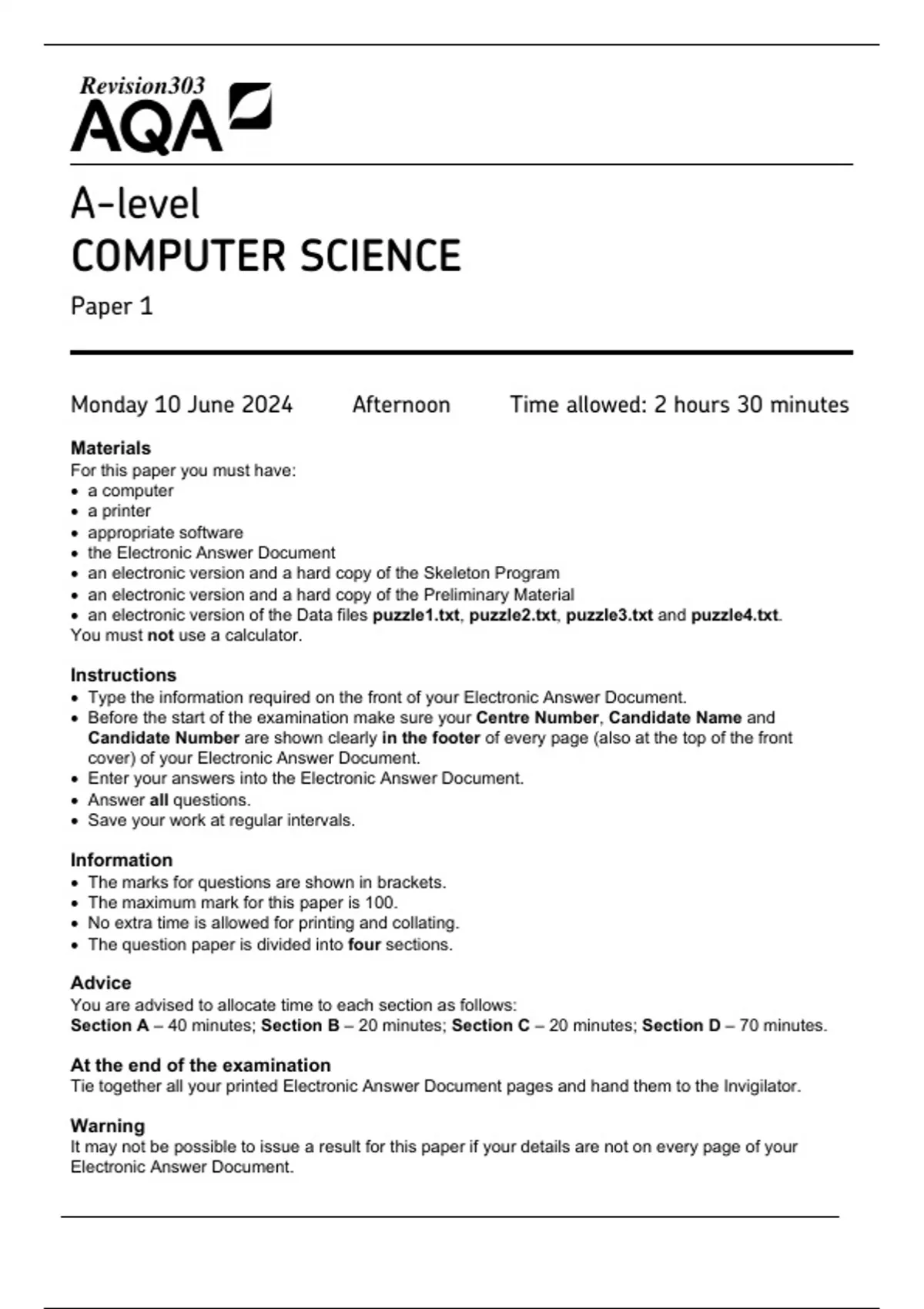 Revision303
AQA

A-level
COMPUTER SCIENCE
Paper 1

Monday 10 June 2024 Afternoon Time allowed: 2 hours 30 minutes

Materials
For this paper you must have:
• a computer
• a printer
• appropriate software
• the Electronic Answer Document
• an electronic version and a hard copy of the Skeleton Program
• an electronic version and a hard copy of the Preliminary Material
• an electronic version of the Data files puzzle1.txt, puzzle2.txt, puzzle3.txt and puzzle4.txt.
You must not use a calculator.

Instructions
• Type the information required on the front of your Electronic Answer Document.
• Before the start of the examination make sure your Centre Number, Candidate Name and Candidate Number are shown clearly in the footer of every page (also at the top of the front cover) of your Electronic Answer Document.
• Enter your answers into the Electronic Answer Document.
• Answer all questions.
• Save your work at regular intervals.

Information
• The marks for questions are shown in brackets.
• The maximum mark for this paper is 100.
• No extra time is allowed for printing and collating.
• The question paper is divided into four sections.

Advice
You are advised to allocate time to each section as follows:
Section A – 40 minutes; Section B – 20 minutes; Section C – 20 minutes; Section D – 70 minutes.

At the end of the examination
Tie together all your printed Electronic Answer Document pages and hand them to the Invigilator.

Warning
It may not be possible to issue a result for this paper if your details are not on every page of your Electronic Answer Document.